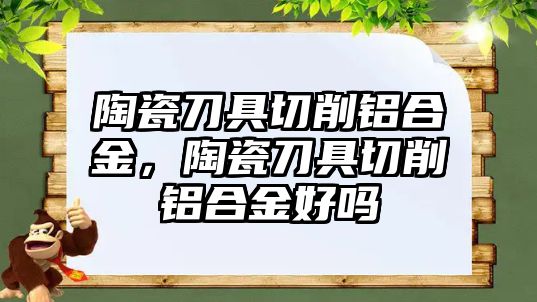 陶瓷刀具切削铝合金，陶瓷刀具切削铝合金好吗